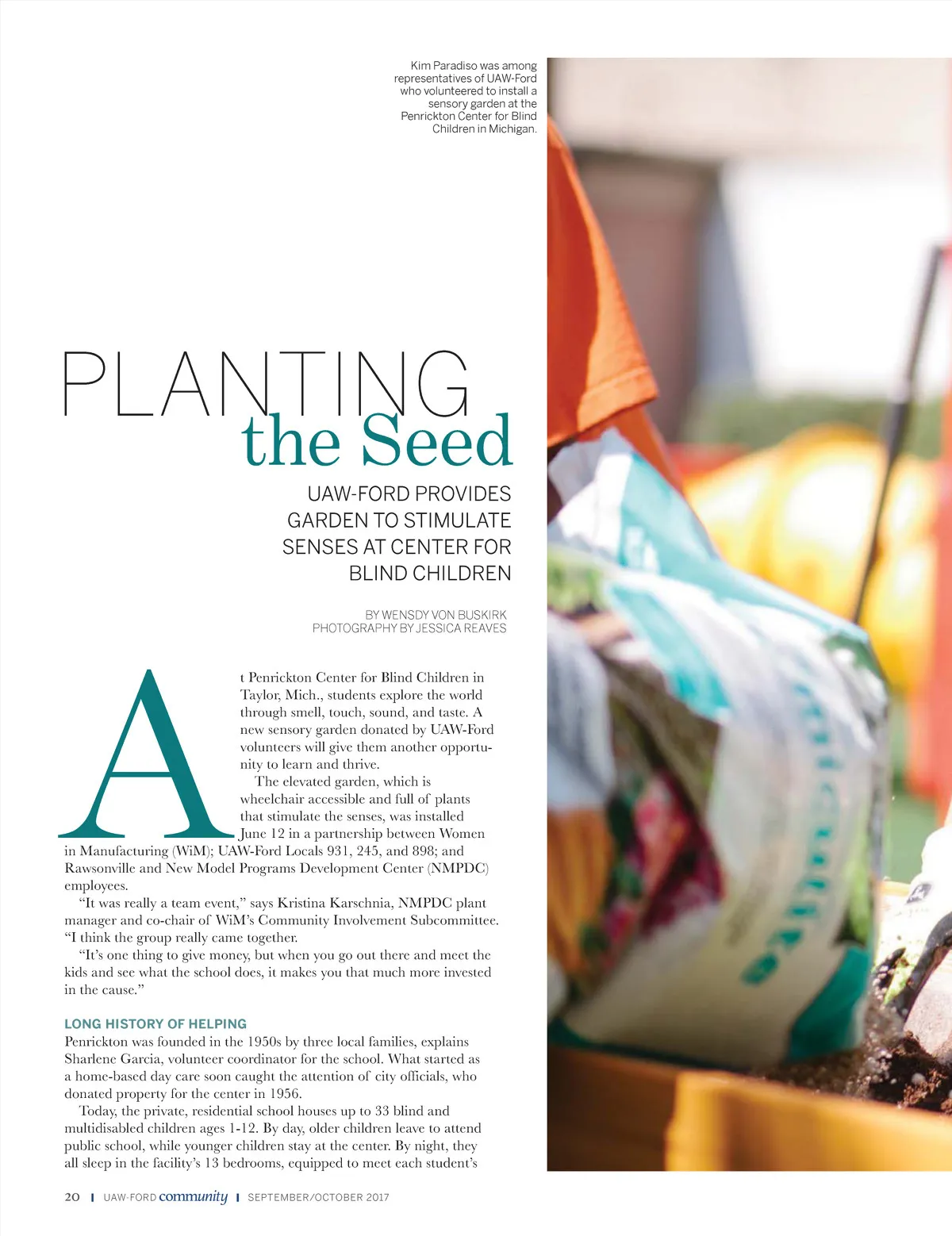 Kim Paradiso was among representatives of UAW-Ford who volunteered to install a sensory garden at the Penrickton Center for Blind Children in Michigan.

PLANTING
the Seed

UAW-FORD PROVIDES GARDEN TO STIMULATE SENSES AT CENTER FOR BLIND CHILDREN

BY WENSDY VON BUSKIRK
PHOTOGRAPHY BY JESSICA REAVES

At Penrickton Center for Blind Children in Taylor, Mich., students explore the world through smell, touch, sound, and taste. A new sensory garden donated by UAW-Ford volunteers will give them another opportunity to learn and thrive.

The elevated garden, which is wheelchair accessible and full of plants that stimulate the senses, was installed June 12 in a partnership between Women in Manufacturing (WiM); UAW-Ford Locals 931, 245, and 898; and Rawsonville and New Model Programs Development Center (NMPDC) employees.

"It was really a team event," says Kristina Karschnia, NMPDC plant manager and co-chair of WiM's Community Involvement Subcommittee. "I think the group really came together.

"It's one thing to give money, but when you go out there and meet the kids and see what the school does, it makes you that much more invested in the cause."

LONG HISTORY OF HELPING

Penrickton was founded in the 1950s by three local families, explains Sharlene Garcia, volunteer coordinator for the school. What started as a home-based day care soon caught the attention of city officials, who donated property for the center in 1956.

Today, the private, residential school houses up to 33 blind and multidisabled children ages 1-12. By day, older children leave to attend public school, while younger children stay at the center. By night, they all sleep in the facility's 13 bedrooms, equipped to meet each student's

20 | UAW-FORD community | SEPTEMBER/OCTOBER 2017